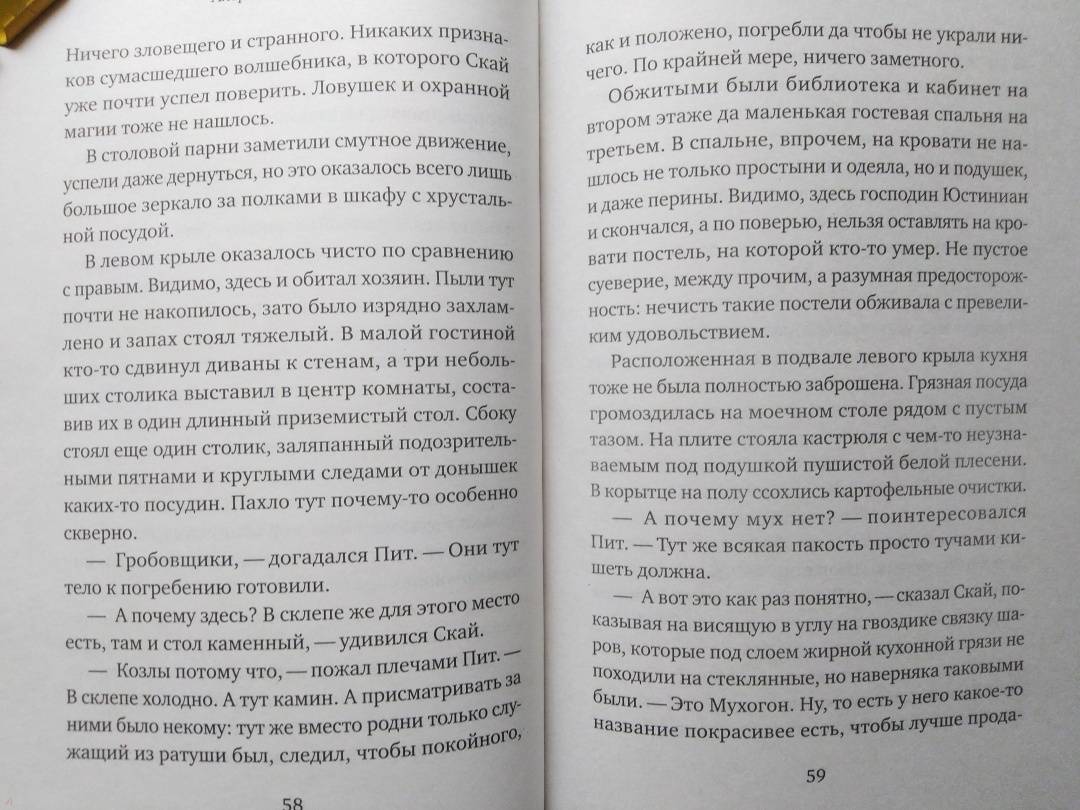 Ничего зловещего и странного. Никаких признаков сумасшедшего волшебника, в которого Скай уже почти успел поверить. Ловушек и охранной магии тоже не нашлось.

В столовой парни заметили смутное движение, успели даже дернуться, но это оказалось всего лишь большое зеркало за полками в шкафу с хрустальной посудой.

В левом крыле оказалось чисто по сравнению с правым. Видимо, здесь и обитал хозяин. Пыли тут почти не накопилось, зато было изрядно захламлено и запах стоял тяжелый. В малой гостиной кто-то сдвинул диваны к стенам, а три небольших столика выставил в центр комнаты, составив их в один длинный приземистый стол. Сбоку стоял еще один столик, заляпанный подозрительными пятнами и круглыми следами от донышек каких-то посудин. Пахло тут почему-то особенно скверно.

— Гробовщики, — догадался Пит. — Они тут тело к погребению готовили.

— А почему здесь? В склепе же для этого место есть, там и стол каменный, — удивился Скай.

— Козлы потому что, — пожал плечами Пит. — В склепе холодно. А тут камин. А присматривать за ними было некому: тут же вместо родни только служащий из ратуши был, следил, чтобы покойного,

58

как и положено, погребли да чтобы не украли ничего. По крайней мере, ничего заметного.

Обжитыми были библиотека и кабинет на втором этаже да маленькая гостевая спальня на третьем. В спальне, впрочем, на кровати не нашлось не только простыни и одеяла, но и подушек, и даже перины. Видимо, здесь господин Юстиниан и скончался, а по поверью, нельзя оставлять на кровати постель, на которой кто-то умер. Не пустое суеверие, между прочим, а разумная предосторожность: нечисть такие постели обживала с превеликим удовольствием.

Расположенная в подвале левого крыла кухня тоже не была полностью заброшена. Грязная посуда громоздилась на моечном столе рядом с пустым тазом. На плите стояла кастрюля с чем-то неузнаваемым под подушкой пушистой белой плесени. В корытце на полу ссохлись картофельные очистки.

— А почему мух нет? — поинтересовался Пит. — Тут же всякая пакость просто тучами кишеть должна.

— А вот это как раз понятно, — сказал Скай, показывая на висящую в углу на гвоздике связку шаров, которые под слоем жирной кухонной грязи не походили на стеклянные, но наверняка таковыми были. — Это Мухогон. Ну, то есть у него какое-то название покрасивее есть, чтобы лучше прода-

59